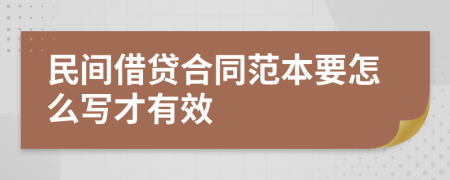 民间借贷合同范本要怎么写才有效